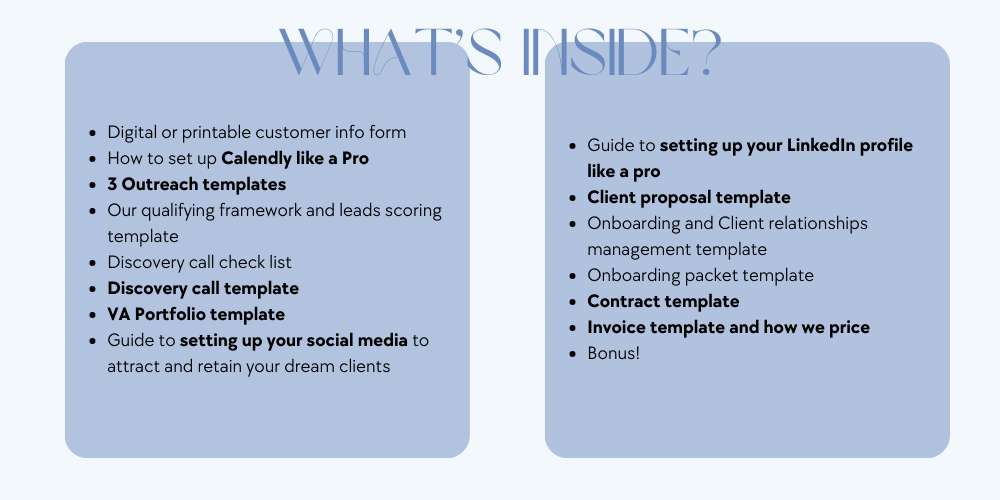 WHAT'S INSIDE?

• Digital or printable customer info form
• How to set up Calendly like a Pro
• 3 Outreach templates
• Our qualifying framework and leads scoring template
• Discovery call check list
• Discovery call template
• VA Portfolio template
• Guide to setting up your social media to attract and retain your dream clients

• Guide to setting up your LinkedIn profile like a pro
• Client proposal template
• Onboarding and Client relationships management template
• Onboarding packet template
• Contract template
• Invoice template and how we price
• Bonus!